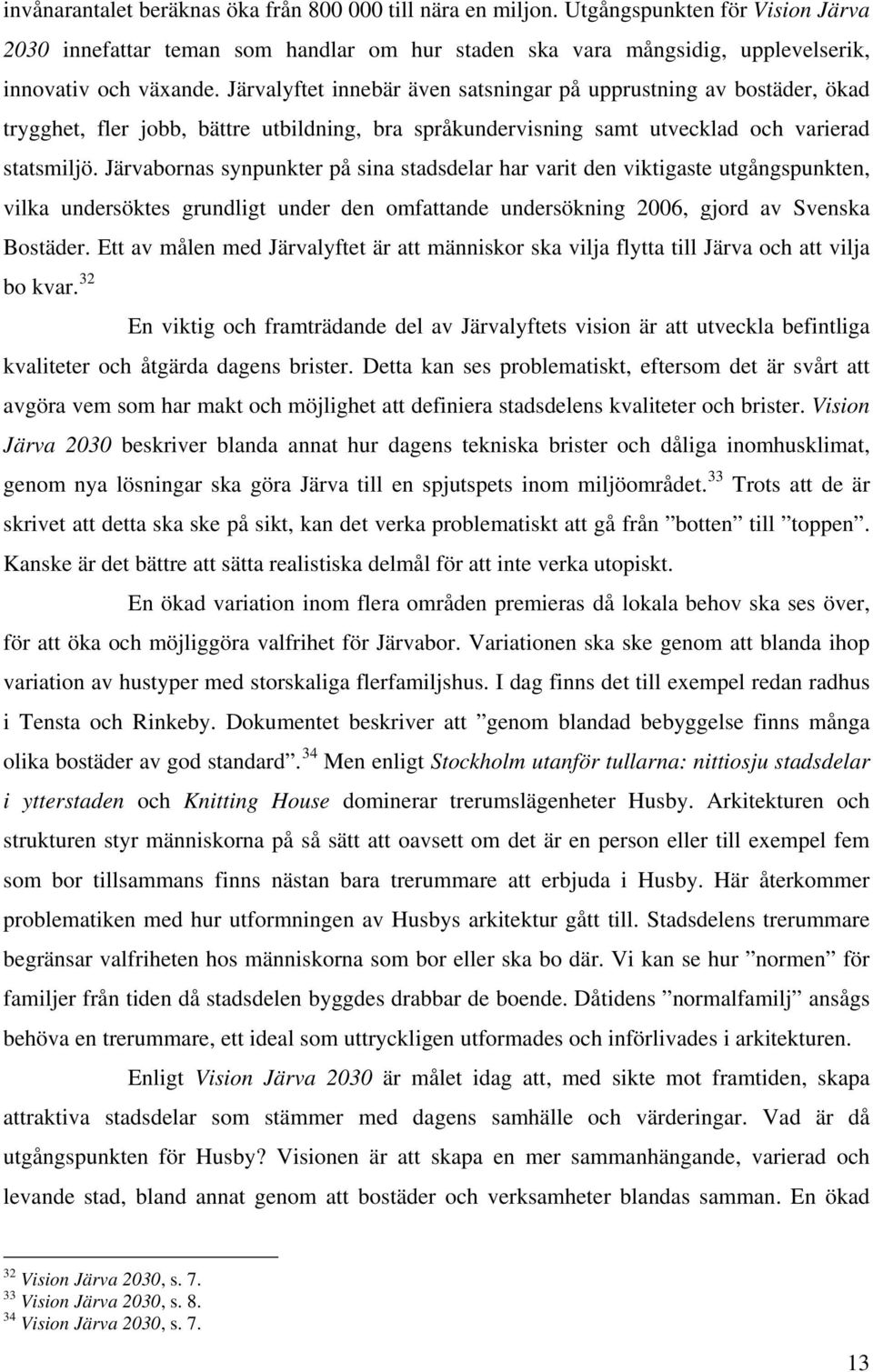 invånarantalet beräknas öka från 800 000 till nära en miljon. Utgångspunkten för Vision Järva 2030 innefattar teman som handlar om hur staden ska vara mångsidig, upplevelserik, innovativ och växande. Järvalyftet innebär även satsningar på upprustning av bostäder, ökad trygghet, fler jobb, bättre utbildning, bra språkundervisning samt utvecklad och varierad statsmiljö. Järvabornas synpunkter på sina stadsdelar har varit den viktigaste utgångspunkten, vilka undersöktes grundligt under den omfattande undersökning 2006, gjord av Svenska Bostäder. Ett av målen med Järvalyftet är att människor ska vilja flytta till Järva och att vilja bo kvar.$^{32}$

En viktig och framträdande del av Järvalyftets vision är att utveckla befintliga kvaliteter och åtgärda dagens brister. Detta kan ses problematiskt, eftersom det är svårt att avgöra vem som har makt och möjlighet att definiera stadsdelens kvaliteter och brister. Vision Järva 2030 beskriver blanda annat hur dagens tekniska brister och dåliga inomhusklimat, genom nya lösningar ska göra Järva till en spjutspets inom miljöområdet.$^{33}$ Trots att de är skrivet att detta ska ske på sikt, kan det verka problematiskt att gå från ”botten” till ”toppen”. Kanske är det bättre att sätta realistiska delmål för att inte verka utopiskt.

En ökad variation inom flera områden premieras då lokala behov ska ses över, för att öka och möjliggöra valfrihet för Järvabor. Variationen ska ske genom att blanda ihop variation av hustyper med storskaliga flerfamiljshus. I dag finns det till exempel redan radhus i Tensta och Rinkeby. Dokumentet beskriver att ”genom blandad bebyggelse finns många olika bostäder av god standard”.$^{34}$ Men enligt Stockholm utanför tullarna: nittiosju stadsdelar i ytterstaden och Knitting House dominerar trerumslägenheter Husby. Arkitekturen och strukturen styr människorna på så sätt att oavsett om det är en person eller till exempel fem som bor tillsammans finns nästan bara trerummare att erbjuda i Husby. Här återkommer problematiken med hur utformningen av Husbys arkitektur gått till. Stadsdelens trerummare begränsar valfriheten hos människorna som bor eller ska bo där. Vi kan se hur ”normen” för familjer från tiden då stadsdelen byggdes drabbar de boende. Dåtidens ”normalfamilj” ansågs behöva en trerummare, ett ideal som uttryckligen utformades och införlivades i arkitekturen.

Enligt Vision Järva 2030 är målet idag att, med sikte mot framtiden, skapa attraktiva stadsdelar som stämmer med dagens samhälle och värderingar. Vad är då utgångspunkten för Husby? Visionen är att skapa en mer sammanhängande, varierad och levande stad, bland annat genom att bostäder och verksamheter blandas samman. En ökad

$^{32}$ Vision Järva 2030, s. 7.
$^{33}$ Vision Järva 2030, s. 8.
$^{34}$ Vision Järva 2030, s. 7.

13